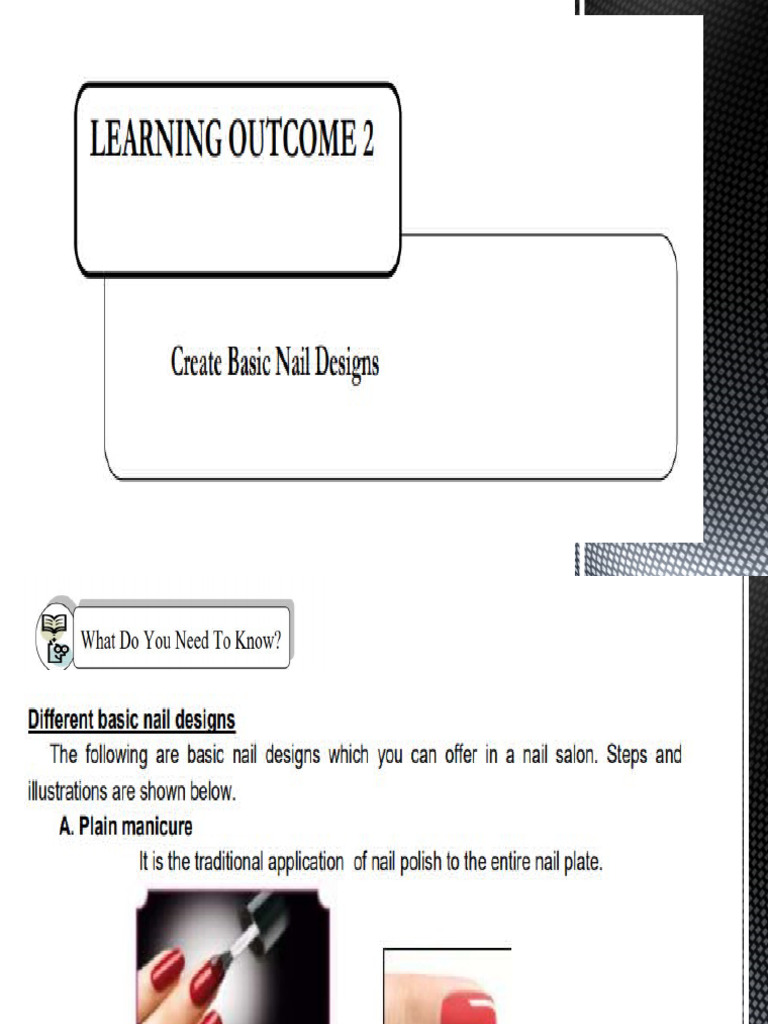 LEARNING OUTCOME 2

Create Basic Nail Designs

What Do You Need To Know?

Different basic nail designs

The following are basic nail designs which you can offer in a nail salon. Steps and illustrations are shown below.

A. Plain manicure

It is the traditional application of nail polish to the entire nail plate.